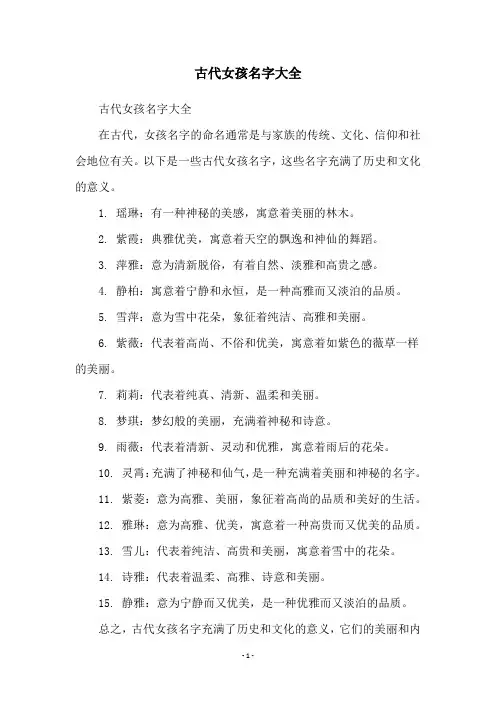 古代女孩名字大全

古代女孩名字大全

在古代，女孩名字的命名通常是与家族的传统、文化、信仰和社会地位有关。以下是一些古代女孩名字，这些名字充满了历史和文化的意义。

1. 瑶琳：有一种神秘的美感，寓意着美丽的林木。

2. 紫霞：典雅优美，寓意着天空的飘逸和神仙的舞蹈。

3. 萍雅：意为清新脱俗，有着自然、淡雅和高贵之感。

4. 静柏：寓意着宁静和永恒，是一种高雅而又淡泊的品质。

5. 雪萍：意为雪中花朵，象征着纯洁、高雅和美丽。

6. 紫薇：代表着高尚、不俗和优美，寓意着如紫色的薇草一样的美丽。

7. 莉莉：代表着纯真、清新、温柔和美丽。

8. 梦琪：梦幻般的美丽，充满着神秘和诗意。

9. 雨薇：代表着清新、灵动和优雅，寓意着雨后的花朵。

10. 灵霄：充满了神秘和仙气，是一种充满着美丽和神秘的名字。

11. 紫菱：意为高雅、美丽，象征着高尚的品质和美好的生活。

12. 雅琳：意为高雅、优美，寓意着一种高贵而又优美的品质。

13. 雪儿：代表着纯洁、高贵和美丽，寓意着雪中的花朵。

14. 诗雅：代表着温柔、高雅、诗意和美丽。

15. 静雅：意为宁静而又优美，是一种优雅而又淡泊的品质。

总之，古代女孩名字充满了历史和文化的意义，它们的美丽和内

- 1 -